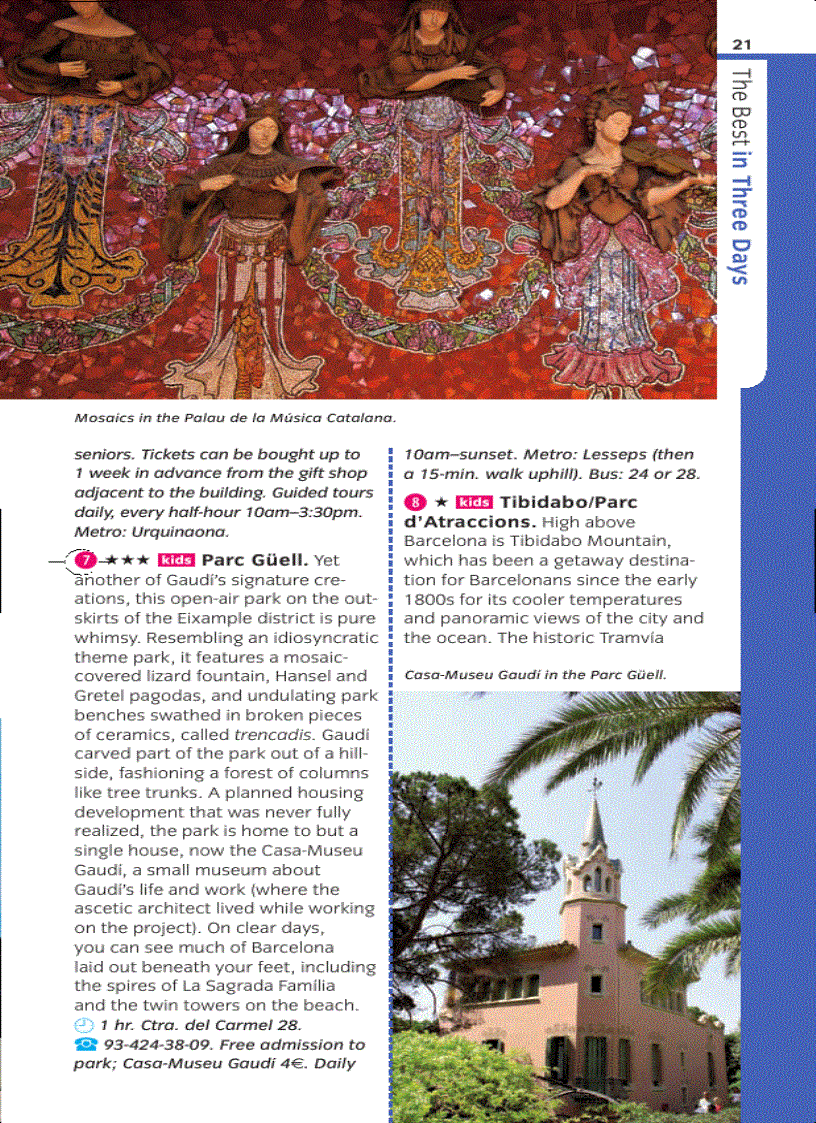 21

The Best in Three Days

Mosaics in the Palau de la Música Catalana.

seniors. Tickets can be bought up to 1 week in advance from the gift shop adjacent to the building. Guided tours daily, every half-hour 10am–3:30pm. Metro: Urquinaona.

7 ★★★ kids Parc Güell. Yet another of Gaudí's signature creations, this open-air park on the outskirts of the Eixample district is pure whimsy. Resembling an idiosyncratic theme park, it features a mosaic-covered lizard fountain, Hansel and Gretel pagodas, and undulating park benches swathed in broken pieces of ceramics, called trencadís. Gaudí carved part of the park out of a hillside, fashioning a forest of columns like tree trunks. A planned housing development that was never fully realized, the park is home to but a single house, now the Casa-Museu Gaudí, a small museum about Gaudí's life and work (where the ascetic architect lived while working on the project). On clear days, you can see much of Barcelona laid out beneath your feet, including the spires of La Sagrada Família and the twin towers on the beach. 1 hr. Ctra. del Carmel 28. 93-424-38-09. Free admission to park; Casa-Museu Gaudí 4€. Daily 10am–sunset. Metro: Lesseps (then a 15-min. walk uphill). Bus: 24 or 28.

8 ★ kids Tibidabo/Parc d'Atraccions. High above Barcelona is Tibidabo Mountain, which has been a getaway destination for Barcelonans since the early 1800s for its cooler temperatures and panoramic views of the city and the ocean. The historic Tramvía

Casa-Museu Gaudí in the Parc Güell.